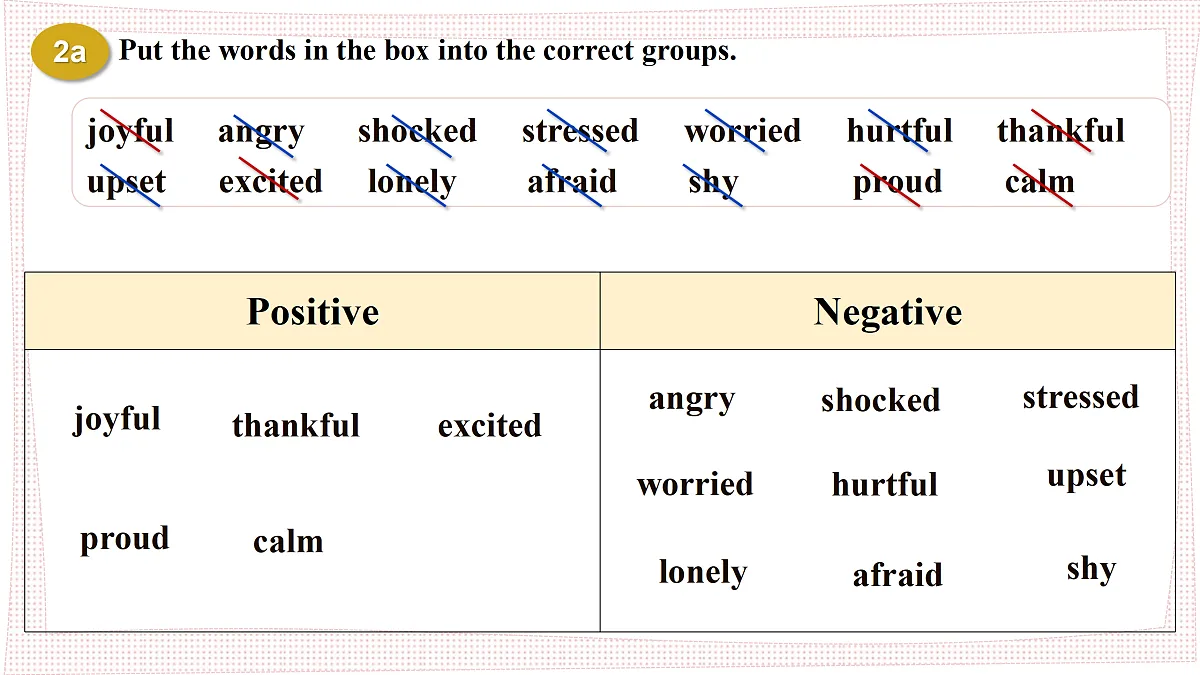 2a Put the words in the box into the correct groups.

joyful angry shocked stressed worried hurtful thankful
upset excited lonely afraid shy proud calm

| Positive | Negative |
|---|---|
| joyful thankful excited proud calm | angry shocked stressed worried hurtful upset lonely afraid shy |